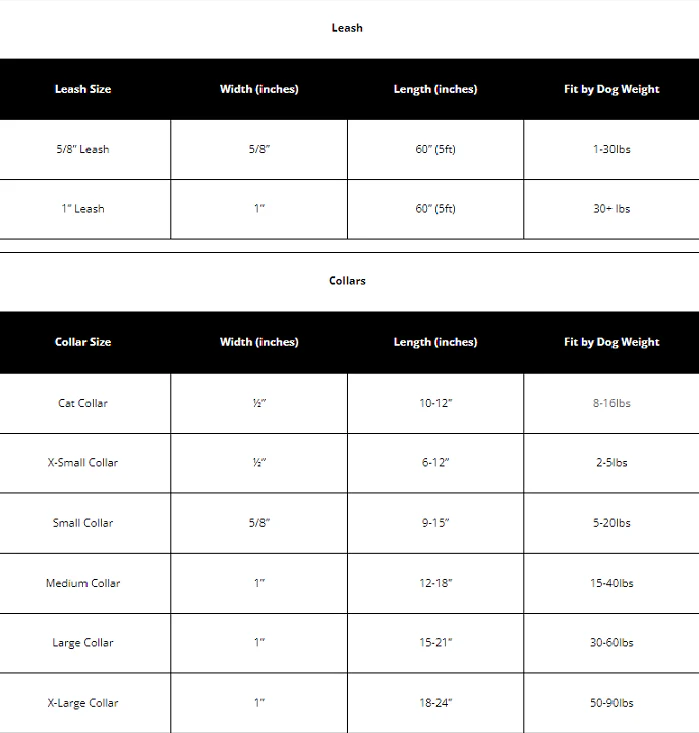 Leash

| Leash Size | Width (inches) | Length (inches) | Fit by Dog Weight |
|---|---|---|---|
| 5/8" Leash | 5/8" | 60" (5ft) | 1-30lbs |
| 1" Leash | 1" | 60" (5ft) | 30+ lbs |

Collars

| Collar Size | Width (inches) | Length (inches) | Fit by Dog Weight |
|---|---|---|---|
| Cat Collar | ½" | 10-12" | 8-16lbs |
| X-Small Collar | ½" | 6-12" | 2-5lbs |
| Small Collar | 5/8" | 9-15" | 5-20lbs |
| Medium Collar | 1" | 12-18" | 15-40lbs |
| Large Collar | 1" | 15-21" | 30-60lbs |
| X-Large Collar | 1" | 18-24" | 50-90lbs |